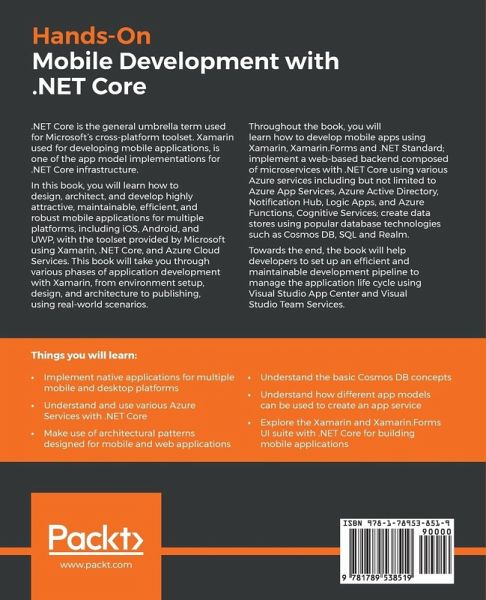 Hands-On
Mobile Development with .NET Core

.NET Core is the general umbrella term used for Microsoft's cross-platform toolset. Xamarin used for developing mobile applications, is one of the app model implementations for .NET Core infrastructure.

In this book, you will learn how to design, architect, and develop highly attractive, maintainable, efficient, and robust mobile applications for multiple platforms, including iOS, Android, and UWP, with the toolset provided by Microsoft using Xamarin, .NET Core, and Azure Cloud Services. This book will take you through various phases of application development with Xamarin, from environment setup, design, and architecture to publishing, using real-world scenarios.

Throughout the book, you will learn how to develop mobile apps using Xamarin, Xamarin.Forms and .NET Standard; implement a web-based backend composed of microservices with .NET Core using various Azure services including but not limited to Azure App Services, Azure Active Directory, Notification Hub, Logic Apps, and Azure Functions, Cognitive Services; create data stores using popular database technologies such as Cosmos DB, SQL and Realm.

Towards the end, the book will help developers to set up an efficient and maintainable development pipeline to manage the application life cycle using Visual Studio App Center and Visual Studio Team Services.

Things you will learn:

• Implement native applications for multiple mobile and desktop platforms
• Understand and use various Azure Services with .NET Core
• Make use of architectural patterns designed for mobile and web applications
• Understand the basic Cosmos DB concepts
• Understand how different app models can be used to create an app service
• Explore the Xamarin and Xamarin.Forms UI suite with .NET Core for building mobile applications

Packt>
www.packt.com

ISBN 978-1-78953-851-9
90000
9 781789 538519